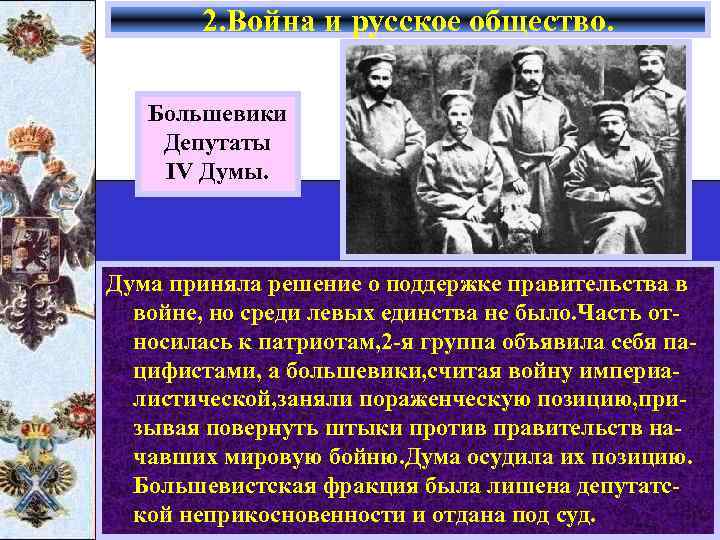 2.Война и русское общество.

Большевики
Депутаты
IV Думы.

Дума приняла решение о поддержке правительства в войне, но среди левых единства не было.Часть относилась к патриотам,2-я группа объявила себя пацифистами, а большевики,считая войну империалистической,заняли пораженческую позицию,призывая повернуть штыки против правительств начавших мировую бойню.Дума осудила их позицию. Большевистская фракция была лишена депутатской неприкосновенности и отдана под суд.